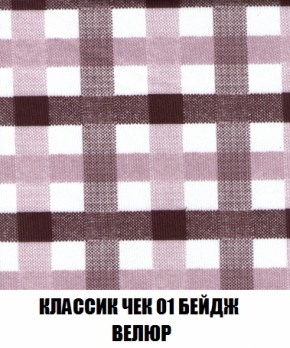 КЛАССИК ЧЕК 01 БЕЙДЖ
ВЕЛЮР